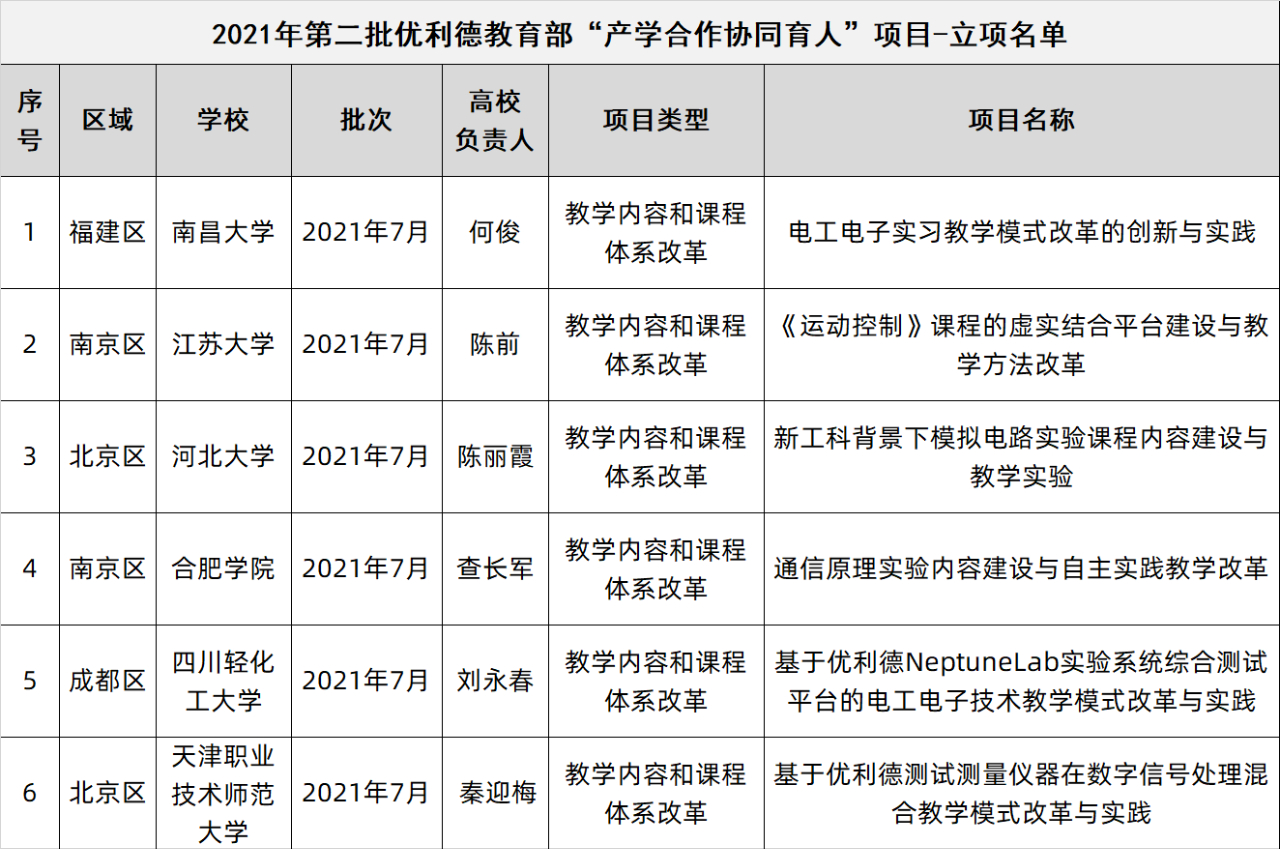 2021年第二批优利德教育部“产学合作协同育人”项目-立项名单

| 序号 | 区域 | 学校 | 批次 | 高校负责人 | 项目类型 | 项目名称 |
|---|---|---|---|---|---|---|
| 1 | 福建区 | 南昌大学 | 2021年7月 | 何俊 | 教学内容和课程体系改革 | 电工电子实习教学模式改革的创新与实践 |
| 2 | 南京区 | 江苏大学 | 2021年7月 | 陈前 | 教学内容和课程体系改革 | 《运动控制》课程的虚实结合平台建设与教学方法改革 |
| 3 | 北京区 | 河北大学 | 2021年7月 | 陈丽霞 | 教学内容和课程体系改革 | 新工科背景下模拟电路实验课程内容建设与教学实验 |
| 4 | 南京区 | 合肥学院 | 2021年7月 | 查长军 | 教学内容和课程体系改革 | 通信原理实验内容建设与自主实践教学改革 |
| 5 | 成都区 | 四川轻化工大学 | 2021年7月 | 刘永春 | 教学内容和课程体系改革 | 基于优利德NeptuneLab实验系统综合测试平台的电工电子技术教学模式改革与实践 |
| 6 | 北京区 | 天津职业技术师范大学 | 2021年7月 | 秦迎梅 | 教学内容和课程体系改革 | 基于优利德测试测量仪器在数字信号处理混合教学模式改革与实践 |